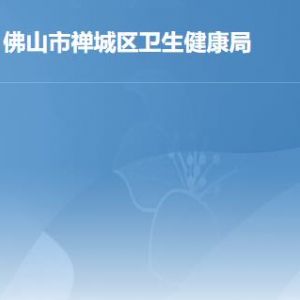 佛山市禅城区卫生健康局